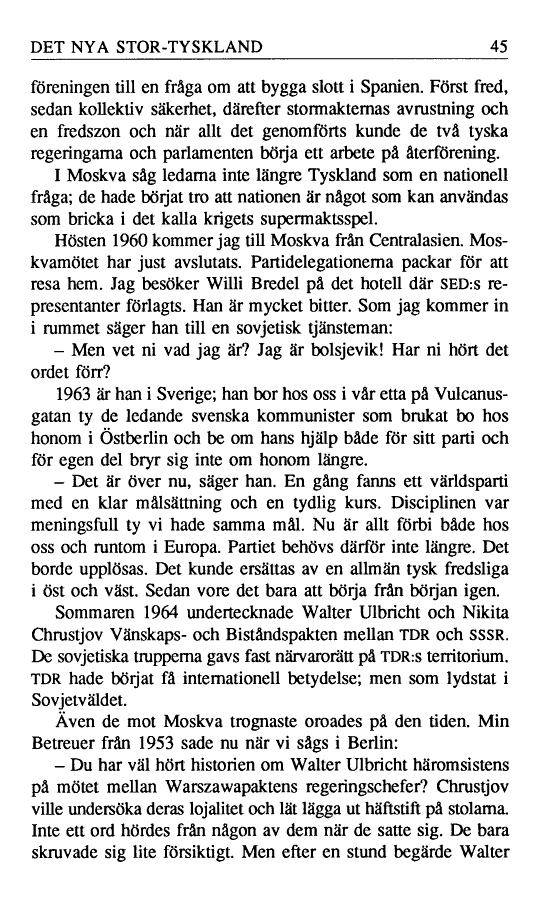 DET NYA STOR-TYSKLAND 45

föreningen till en fråga om att bygga slott i Spanien. Först fred, sedan kollektiv säkerhet, därefter stormakternas avrustning och en fredszon och när allt det genomförts kunde de två tyska regeringarna och parlamenten börja ett arbete på återförening.

I Moskva såg ledarna inte längre Tyskland som en nationell fråga; de hade börjat tro att nationen är något som kan användas som bricka i det kalla krigets supermaktsspel.

Hösten 1960 kommer jag till Moskva från Centralasien. Moskvamötet har just avslutats. Partidelegationerna packar för att resa hem. Jag besöker Willi Bredel på det hotell där SED:s representanter förlagts. Han är mycket bitter. Som jag kommer in i rummet säger han till en sovjetisk tjänsteman:

– Men vet ni vad jag är? Jag är bolsjevik! Har ni hört det ordet förr?

1963 är han i Sverige; han bor hos oss i vår etta på Vulcanusgatan ty de ledande svenska kommunister som brukat bo hos honom i Östberlin och be om hans hjälp både för sitt parti och för egen del bryr sig inte om honom längre.

– Det är över nu, säger han. En gång fanns ett världsparti med en klar målsättning och en tydlig kurs. Disciplinen var meningsfull ty vi hade samma mål. Nu är allt förbi både hos oss och runtom i Europa. Partiet behövs därför inte längre. Det borde upplösas. Det kunde ersättas av en allmän tysk fredsliga i öst och väst. Sedan vore det bara att börja från början igen.

Sommaren 1964 undertecknade Walter Ulbricht och Nikita Chrustjov Vänskaps- och Biståndspakten mellan TDR och SSSR. De sovjetiska trupperna gavs fast närvarorätt på TDR:s territorium. TDR hade börjat få internationell betydelse; men som lydstat i Sovjetväldet.

Även de mot Moskva trognaste oroades på den tiden. Min Betreuer från 1953 sade nu när vi sågs i Berlin:

– Du har väl hört historien om Walter Ulbricht häromsistens på mötet mellan Warszawapaktens regeringschefer? Chrustjov ville undersöka deras lojalitet och lät lägga ut häftstift på stolarna. Inte ett ord hördes från någon av dem när de satte sig. De bara skruvade sig lite försiktigt. Men efter en stund begärde Walter